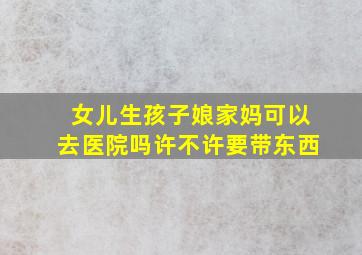 女儿生孩子娘家妈可以去医院吗许不许要带东西